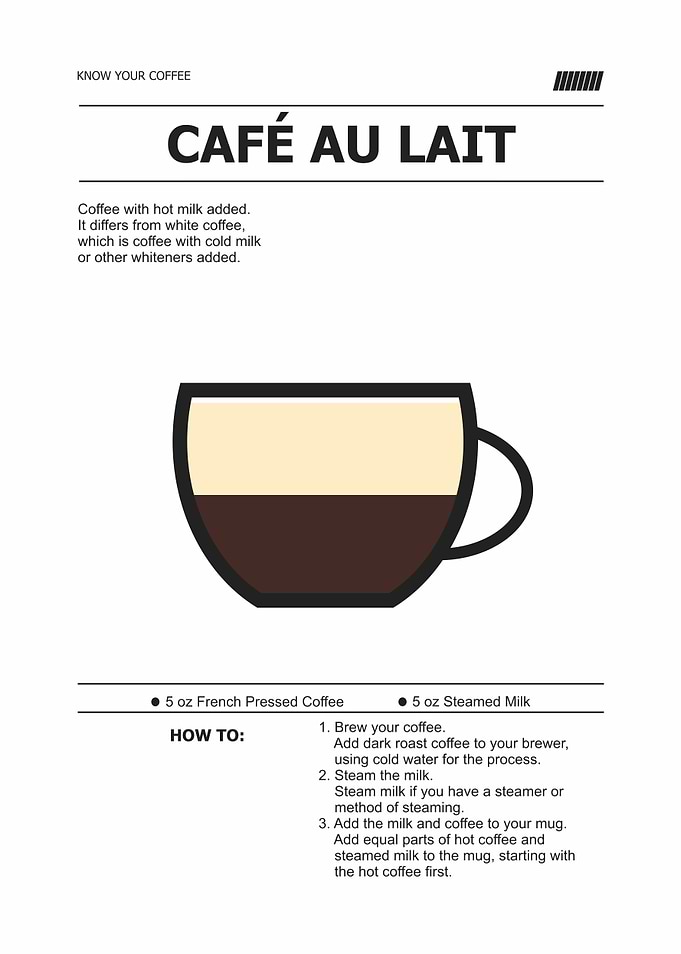 KNOW YOUR COFFEE

CAFÉ AU LAIT

Coffee with hot milk added.
It differs from white coffee,
which is coffee with cold milk
or other whiteners added.

● 5 oz French Pressed Coffee ● 5 oz Steamed Milk

HOW TO:

1. Brew your coffee.
Add dark roast coffee to your brewer, using cold water for the process.
2. Steam the milk.
Steam milk if you have a steamer or method of steaming.
3. Add the milk and coffee to your mug.
Add equal parts of hot coffee and steamed milk to the mug, starting with the hot coffee first.